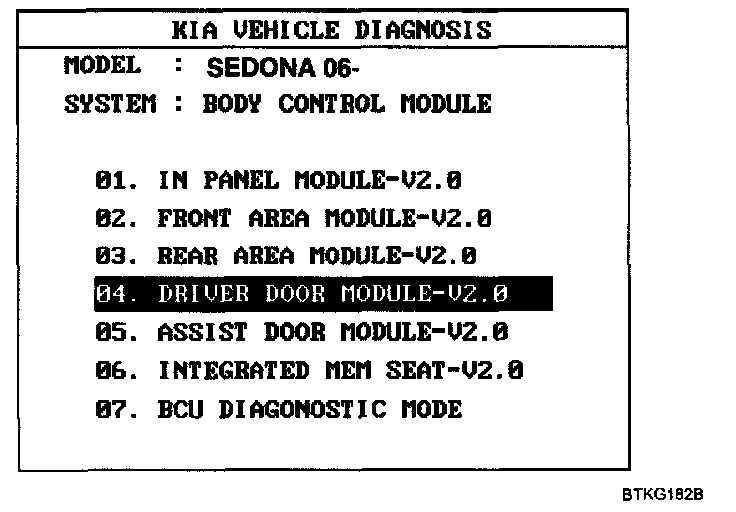 KIA VEHICLE DIAGNOSIS

MODEL : SEDONA 06-

SYSTEM : BODY CONTROL MODULE

01. IN PANEL MODULE-V2.0

02. FRONT AREA MODULE-V2.0

03. REAR AREA MODULE-V2.0

04. DRIVER DOOR MODULE-V2.0

05. ASSIST DOOR MODULE-V2.0

06. INTEGRATED MEM SEAT-V2.0

07. BCU DIAGONOSTIC MODE

BTKG182B